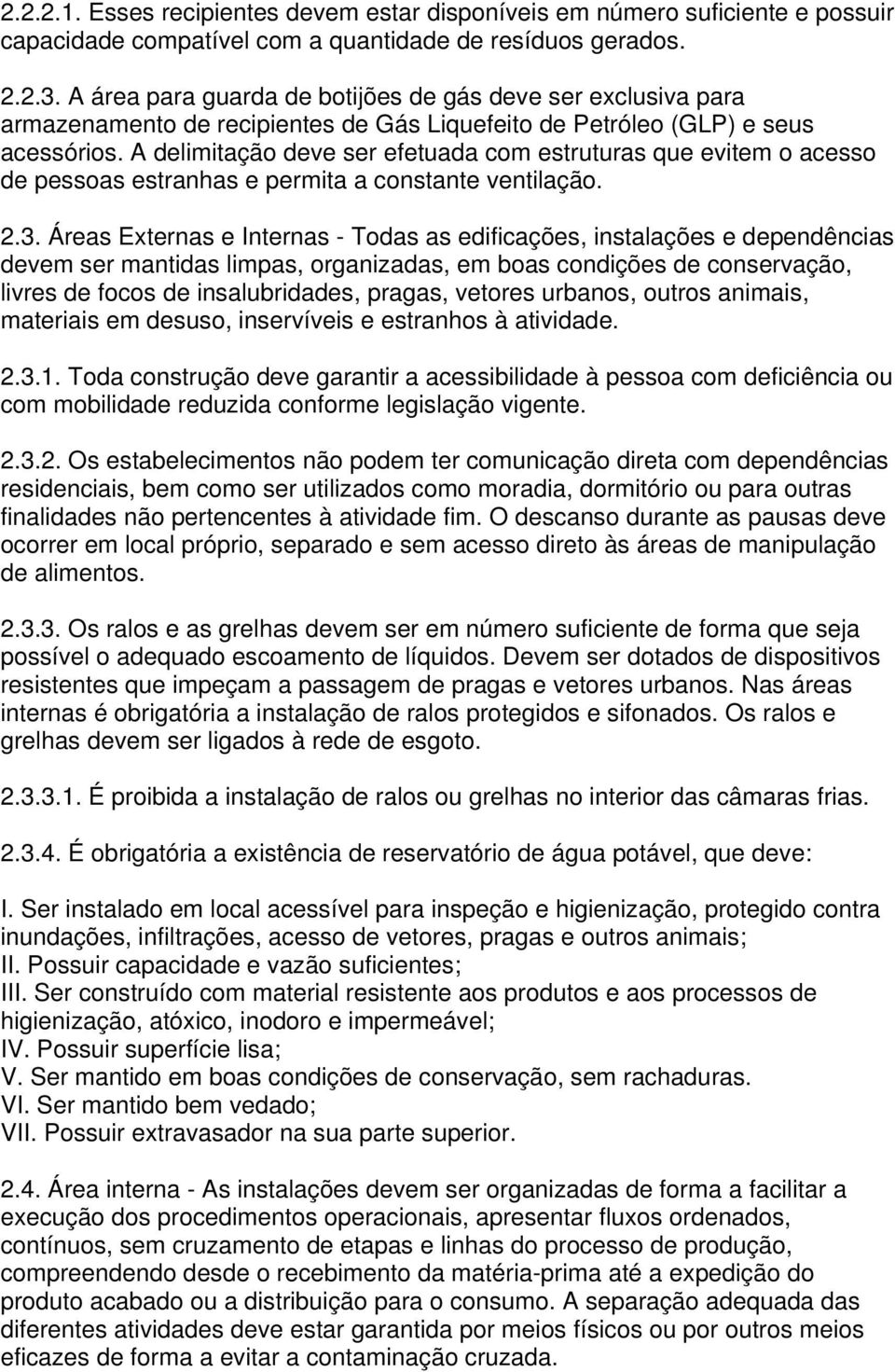 2.2.2.1. Esses recipientes devem estar disponíveis em número suficiente e possuir capacidade compatível com a quantidade de resíduos gerados.

2.2.3. A área para guarda de botijões de gás deve ser exclusiva para armazenamento de recipientes de Gás Liquefeito de Petróleo (GLP) e seus acessórios. A delimitação deve ser efetuada com estruturas que evitem o acesso de pessoas estranhas e permita a constante ventilação.

2.3. Áreas Externas e Internas - Todas as edificações, instalações e dependências devem ser mantidas limpas, organizadas, em boas condições de conservação, livres de focos de insalubridades, pragas, vetores urbanos, outros animais, materiais em desuso, inservíveis e estranhos à atividade.

2.3.1. Toda construção deve garantir a acessibilidade à pessoa com deficiência ou com mobilidade reduzida conforme legislação vigente.

2.3.2. Os estabelecimentos não podem ter comunicação direta com dependências residenciais, bem como ser utilizados como moradia, dormitório ou para outras finalidades não pertencentes à atividade fim. O descanso durante as pausas deve ocorrer em local próprio, separado e sem acesso direto às áreas de manipulação de alimentos.

2.3.3. Os ralos e as grelhas devem ser em número suficiente de forma que seja possível o adequado escoamento de líquidos. Devem ser dotados de dispositivos resistentes que impeçam a passagem de pragas e vetores urbanos. Nas áreas internas é obrigatória a instalação de ralos protegidos e sifonados. Os ralos e grelhas devem ser ligados à rede de esgoto.

2.3.3.1. É proibida a instalação de ralos ou grelhas no interior das câmaras frias.

2.3.4. É obrigatória a existência de reservatório de água potável, que deve:

I. Ser instalado em local acessível para inspeção e higienização, protegido contra inundações, infiltrações, acesso de vetores, pragas e outros animais;
II. Possuir capacidade e vazão suficientes;
III. Ser construído com material resistente aos produtos e aos processos de higienização, atóxico, inodoro e impermeável;
IV. Possuir superfície lisa;
V. Ser mantido em boas condições de conservação, sem rachaduras.
VI. Ser mantido bem vedado;
VII. Possuir extravasador na sua parte superior.

2.4. Área interna - As instalações devem ser organizadas de forma a facilitar a execução dos procedimentos operacionais, apresentar fluxos ordenados, contínuos, sem cruzamento de etapas e linhas do processo de produção, compreendendo desde o recebimento da matéria-prima até a expedição do produto acabado ou a distribuição para o consumo. A separação adequada das diferentes atividades deve estar garantida por meios físicos ou por outros meios eficazes de forma a evitar a contaminação cruzada.